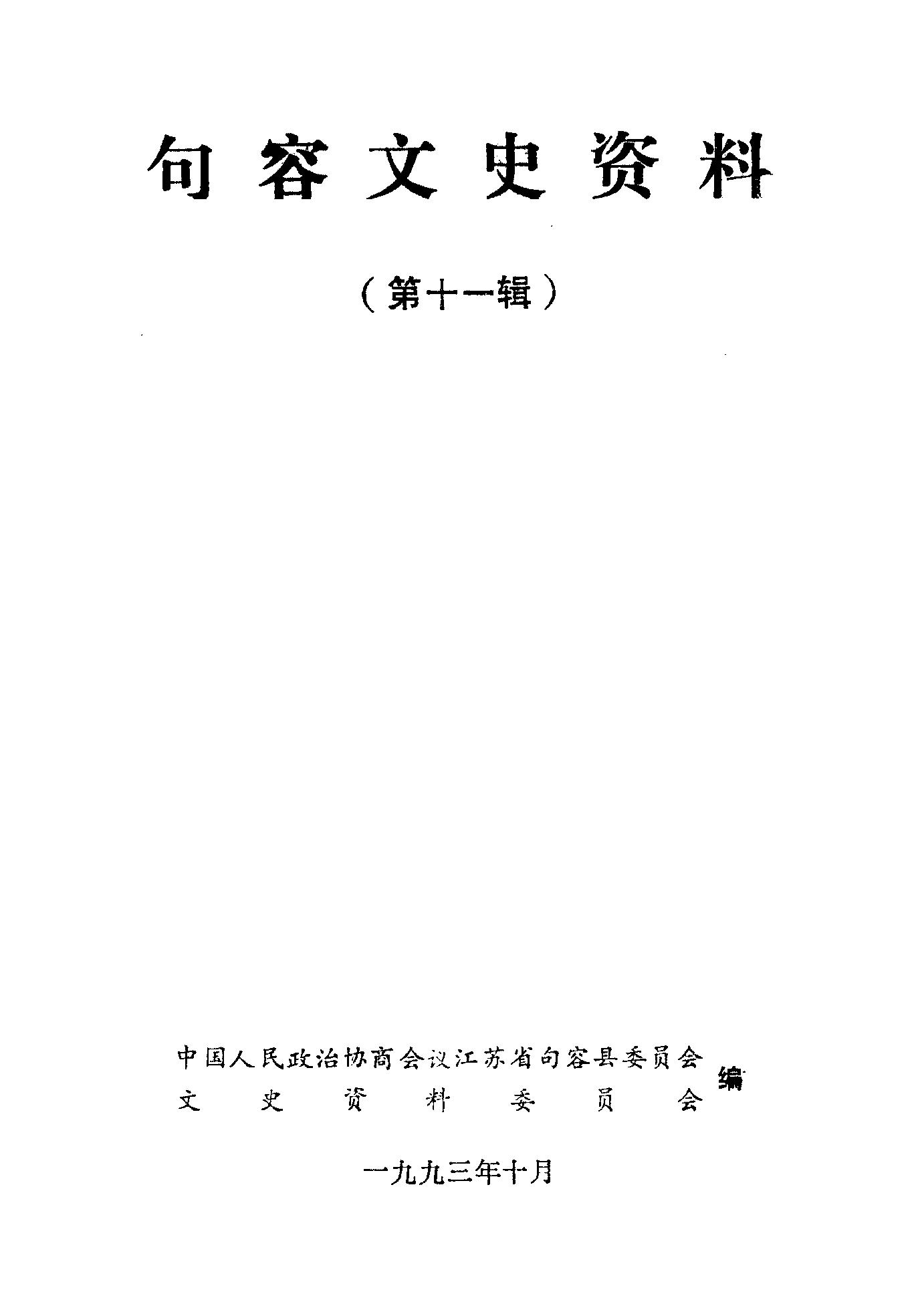 句容文史资料

（第十一辑）

中国人民政治协商会议江苏省句容县委员会
文史资料委员会
编

一九九三年十月